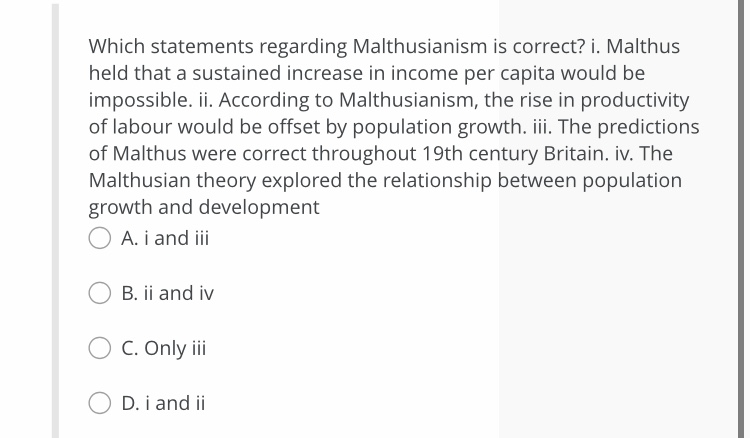 Which statements regarding Malthusianism is correct? i. Malthus held that a sustained increase in income per capita would be impossible. ii. According to Malthusianism, the rise in productivity of labour would be offset by population growth. iii. The predictions of Malthus were correct throughout 19th century Britain. iv. The Malthusian theory explored the relationship between population growth and development

A. i and iii

B. ii and iv

C. Only iii

D. i and ii